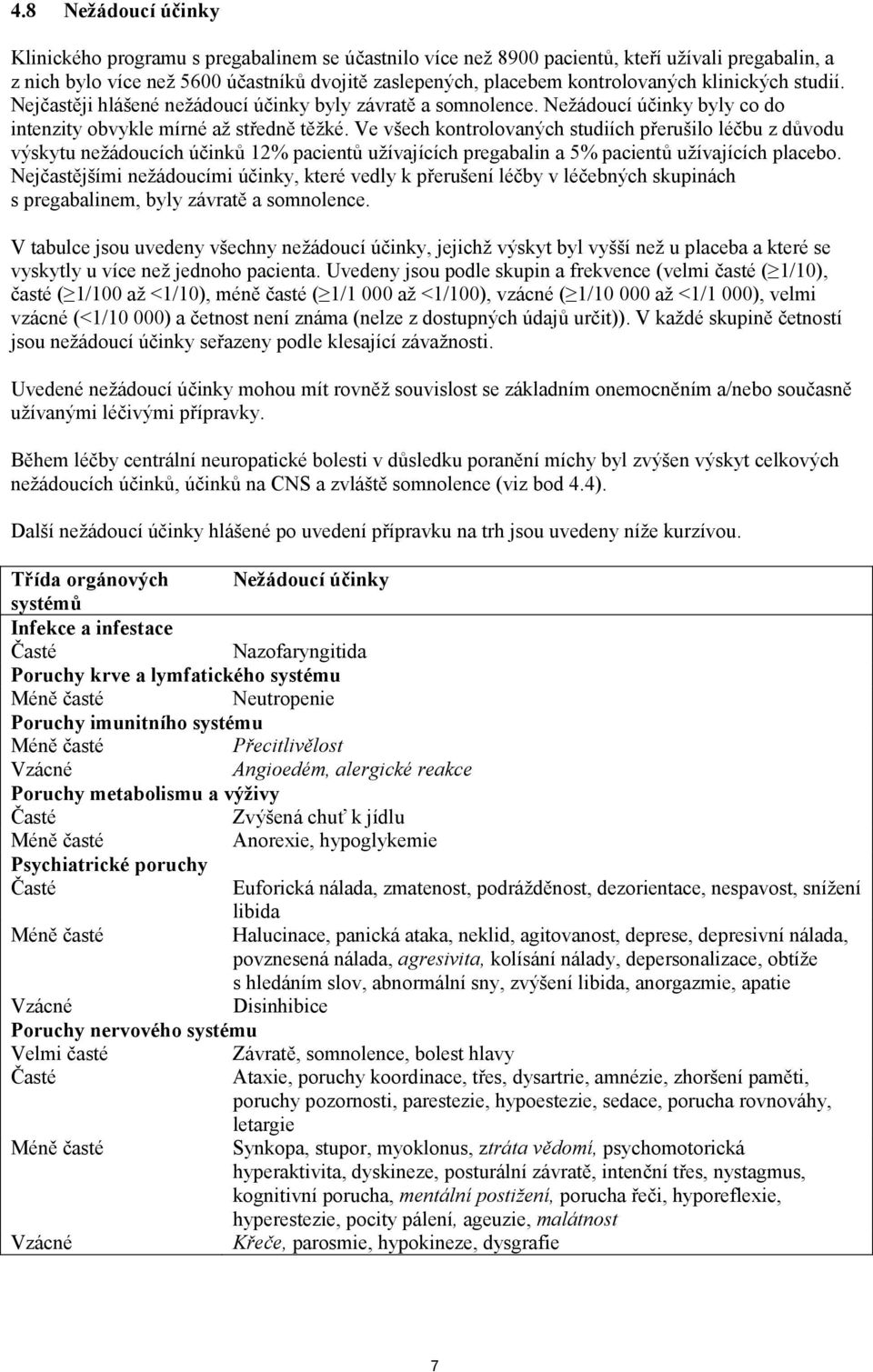 4.8 Nežádoucí účinky

Klinického programu s pregabalinem se účastnilo více než 8900 pacientů, kteří užívali pregabalin, a z nich bylo více než 5600 účastníků dvojitě zaslepených, placebem kontrolovaných klinických studií. Nejčastěji hlášené nežádoucí účinky byly závratě a somnolence. Nežádoucí účinky byly co do intenzity obvykle mírné až středně těžké. Ve všech kontrolovaných studiích přerušilo léčbu z důvodu výskytu nežádoucích účinků 12% pacientů užívajících pregabalin a 5% pacientů užívajících placebo. Nejčastějšími nežádoucími účinky, které vedly k přerušení léčby v léčebných skupinách s pregabalinem, byly závratě a somnolence.

V tabulce jsou uvedeny všechny nežádoucí účinky, jejichž výskyt byl vyšší než u placeba a které se vyskytly u více než jednoho pacienta. Uvedeny jsou podle skupin a frekvence (velmi časté ($\geq$1/10), časté ($\geq$1/100 až <1/10), méně časté ($\geq$1/1 000 až <1/100), vzácné ($\geq$1/10 000 až <1/1 000), velmi vzácné (<1/10 000) a četnost není známa (nelze z dostupných údajů určit)). V každé skupině četností jsou nežádoucí účinky seřazeny podle klesající závažnosti.

Uvedené nežádoucí účinky mohou mít rovněž souvislost se základním onemocněním a/nebo současně užívanými léčivými přípravky.

Během léčby centrální neuropatické bolesti v důsledku poranění míchy byl zvýšen výskyt celkových nežádoucích účinků, účinků na CNS a zvláště somnolence (viz bod 4.4).

Další nežádoucí účinky hlášené po uvedení přípravku na trh jsou uvedeny níže kurzívou.

| Třída orgánových systémů | Nežádoucí účinky |
|---|---|
| Infekce a infestace | |
| Časté | Nazofaryngitida |
| Poruchy krve a lymfatického systému | |
| Méně časté | Neutropenie |
| Poruchy imunitního systému | |
| Méně časté | Přecitlivělost |
| Vzácné | Angioedém, alergické reakce |
| Poruchy metabolismu a výživy | |
| Časté | Zvýšená chuť k jídlu |
| Méně časté | Anorexie, hypoglykemie |
| Psychiatrické poruchy | |
| Časté | Euforická nálada, zmatenost, podrážděnost, dezorientace, nespavost, snížení libida |
| Méně časté | Halucinace, panická ataka, neklid, agitovanost, deprese, depresivní nálada, povznesená nálada, agresivita, kolísání nálady, depersonalizace, obtíže s hledáním slov, abnormální sny, zvýšení libida, anorgazmie, apatie |
| Vzácné | Disinhibice |
| Poruchy nervového systému | |
| Velmi časté | Závratě, somnolence, bolest hlavy |
| Časté | Ataxie, poruchy koordinace, třes, dysartrie, amnézie, zhoršení paměti, poruchy pozornosti, parestezie, hypoestezie, sedace, porucha rovnováhy, letargie |
| Méně časté | Synkopa, stupor, myoklonus, ztráta vědomí, psychomotorická hyperaktivita, dyskineze, posturální závratě, intenční třes, nystagmus, kognitivní porucha, mentální postižení, porucha řeči, hyporeflexie, hyperestezie, pocity pálení, ageuzie, malátnost |
| Vzácné | Křeče, parosmie, hypokineze, dysgrafie |

7